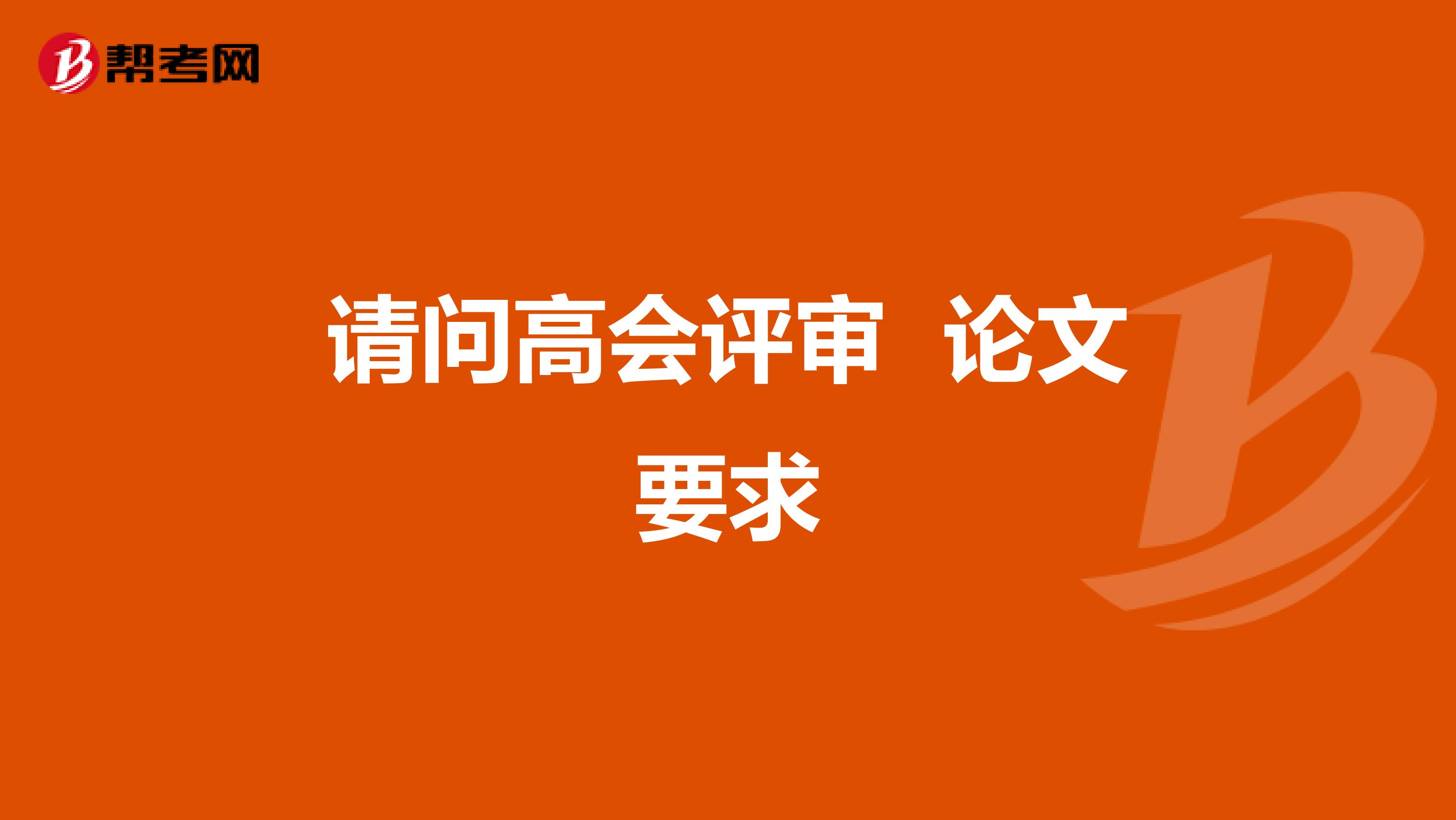 帮考网

请问高会评审 论文要求